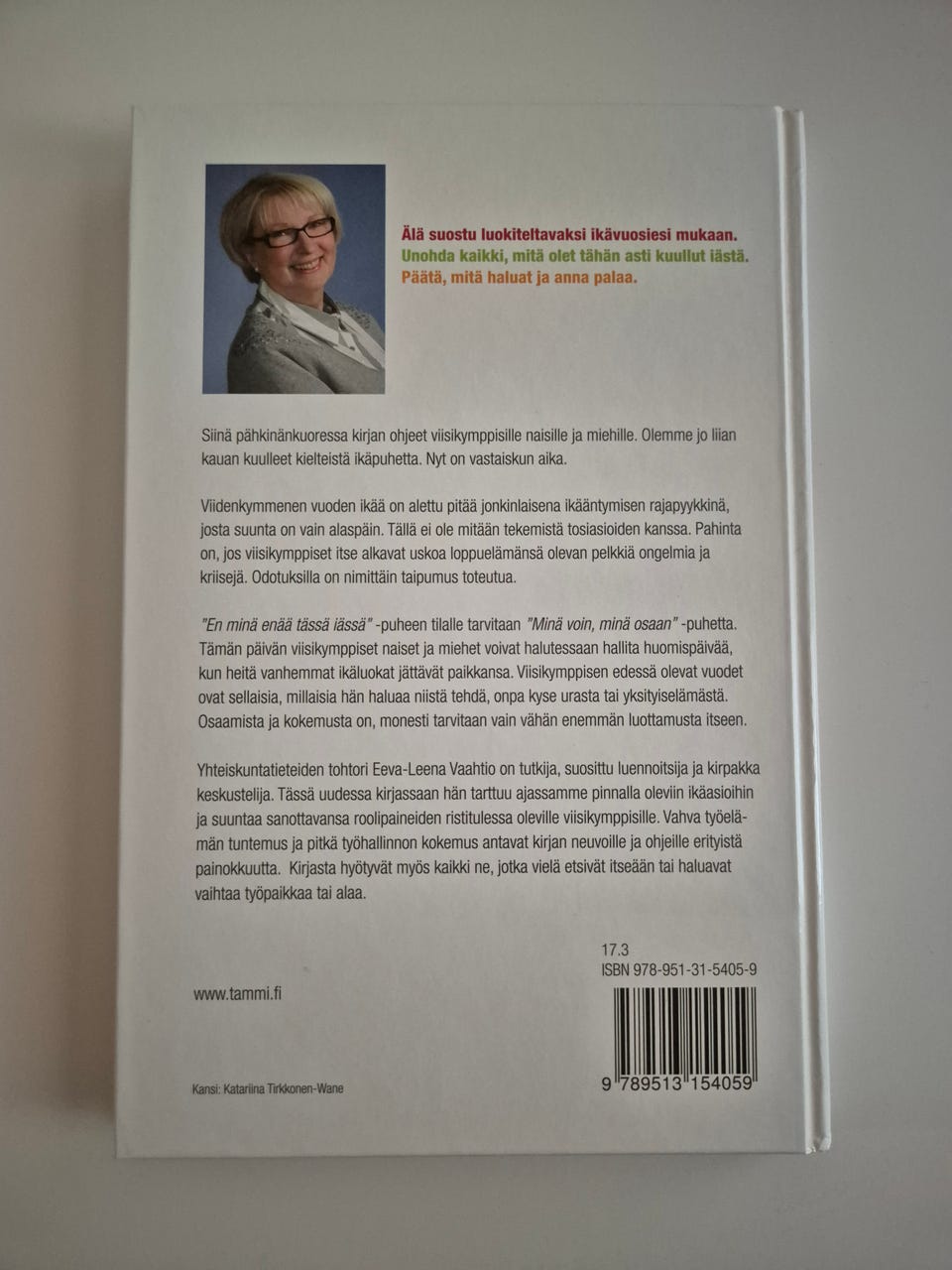 Älä suostu luokiteltavaksi ikävuosiesi mukaan.
Unohda kaikki, mitä olet tähän asti kuullut iästä.
Päätä, mitä haluat ja anna palaa.

Siinä pähkinänkuoressa kirjan ohjeet viisikymppisille naisille ja miehille. Olemme jo liian kauan kuulleet kielteistä ikäpuhetta. Nyt on vastaiskun aika.

Viidenkymmenen vuoden ikää on alettu pitää jonkinlaisena ikääntymisen rajapyykkinä, josta suunta on vain alaspäin. Tällä ei ole mitään tekemistä tosiasioiden kanssa. Pahinta on, jos viisikymppiset itse alkavat uskoa loppuelämänsä olevan pelkkiä ongelmia ja kriisejä. Odotuksilla on nimittäin taipumus toteutua.

"En minä enää tässä iässä" -puheen tilalle tarvitaan "Minä voin, minä osaan" -puhetta. Tämän päivän viisikymppiset naiset ja miehet voivat halutessaan hallita huomispäivää, kun heitä vanhemmat ikäluokat jättävät paikkansa. Viisikymppisen edessä olevat vuodet ovat sellaisia, millaisia hän haluaa niistä tehdä, onpa kyse urasta tai yksityiselämästä. Osaamista ja kokemusta on, monesti tarvitaan vain vähän enemmän luottamusta itseen.

Yhteiskuntatieteiden tohtori Eeva-Leena Vaahtio on tutkija, suosittu luennoitsija ja kirpakka keskustelija. Tässä uudessa kirjassaan hän tarttuu ajassamme pinnalla oleviin ikäasioihin ja suuntaa sanottavansa roolipaineiden ristitulessa oleville viisikymppisille. Vahva työelämän tuntemus ja pitkä työhallinnon kokemus antavat kirjan neuvoille ja ohjeille erityistä painokkuutta. Kirjasta hyötyvät myös kaikki ne, jotka vielä etsivät itseään tai haluavat vaihtaa työpaikkaa tai alaa.

17.3
ISBN 978-951-31-5405-9

www.tammi.fi

9 789513 154059

Kansi: Katariina Tirkkonen-Wane